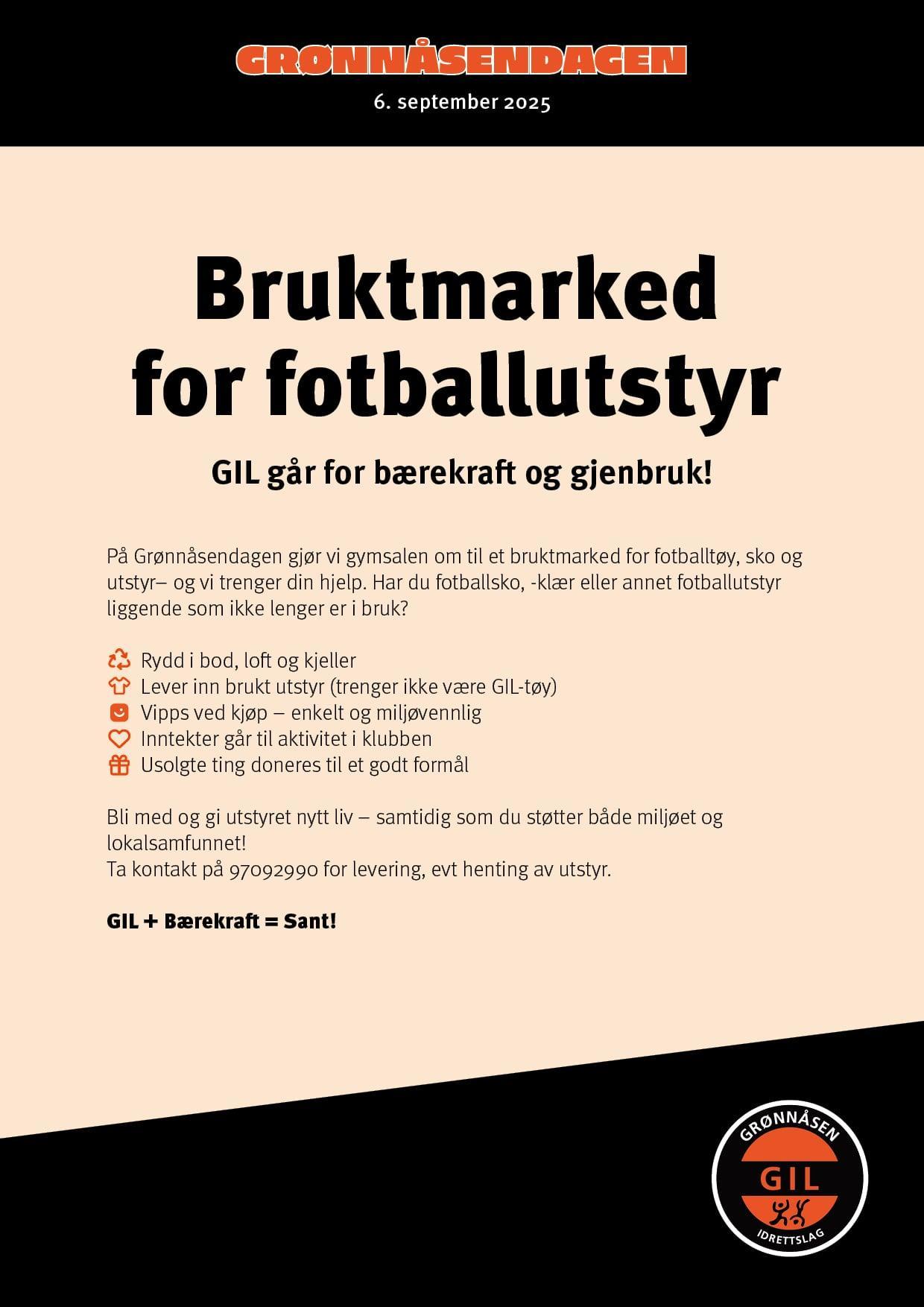 GRØNNÅSENDAGEN
6. september 2025

Bruktmarked for fotballutstyr

GIL går for bærekraft og gjenbruk!

På Grønnåsendagen gjør vi gymsalen om til et bruktmarked for fotballtøy, sko og utstyr– og vi trenger din hjelp. Har du fotballsko, -klær eller annet fotballutstyr liggende som ikke lenger er i bruk?

Rydd i bod, loft og kjeller
Lever inn brukt utstyr (trenger ikke være GIL-tøy)
Vipps ved kjøp – enkelt og miljøvennlig
Inntekter går til aktivitet i klubben
Usolgte ting doneres til et godt formål

Bli med og gi utstyret nytt liv – samtidig som du støtter både miljøet og lokalsamfunnet!
Ta kontakt på 97092990 for levering, evt henting av utstyr.

GIL + Bærekraft = Sant!

GRØNNÅSEN
GIL
IDRETTSLAG